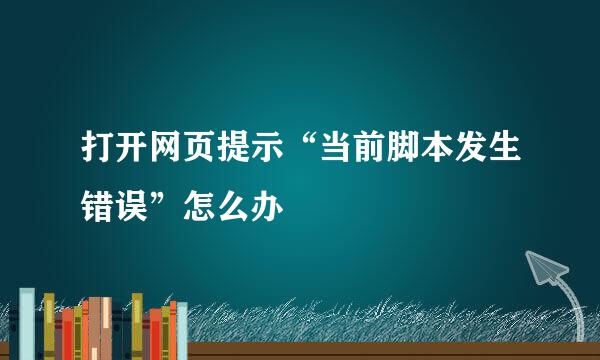 打开网页提示“当前脚本发生错误”怎么办